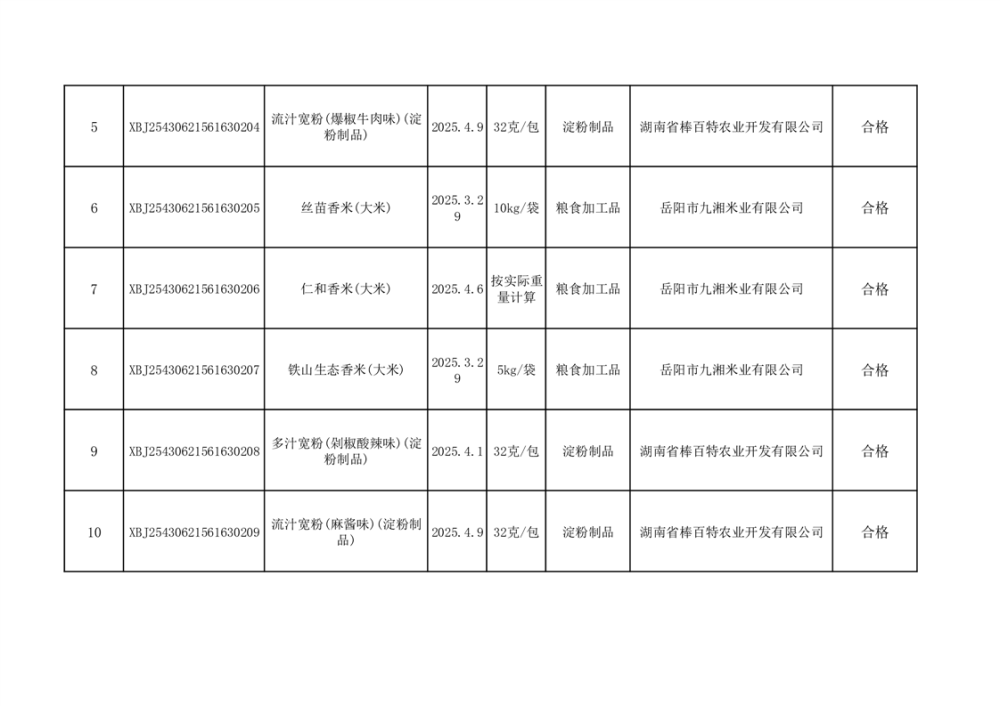 | 5 | XBJ25430621561630204 | 流汁宽粉(爆椒牛肉味)(淀粉制品) | 2025.4.9 | 32克/包 | 淀粉制品 | 湖南省棒百特农业开发有限公司 | 合格 |
|---|---|---|---|---|---|---|---|
| 6 | XBJ25430621561630205 | 丝苗香米(大米) | 2025.3.29 | 10kg/袋 | 粮食加工品 | 岳阳市九湘米业有限公司 | 合格 |
| 7 | XBJ25430621561630206 | 仁和香米(大米) | 2025.4.6 | 按实际重量计算 | 粮食加工品 | 岳阳市九湘米业有限公司 | 合格 |
| 8 | XBJ25430621561630207 | 铁山生态香米(大米) | 2025.3.29 | 5kg/袋 | 粮食加工品 | 岳阳市九湘米业有限公司 | 合格 |
| 9 | XBJ25430621561630208 | 多汁宽粉(剁椒酸辣味)(淀粉制品) | 2025.4.1 | 32克/包 | 淀粉制品 | 湖南省棒百特农业开发有限公司 | 合格 |
| 10 | XBJ25430621561630209 | 流汁宽粉(麻酱味)(淀粉制品) | 2025.4.9 | 32克/包 | 淀粉制品 | 湖南省棒百特农业开发有限公司 | 合格 |